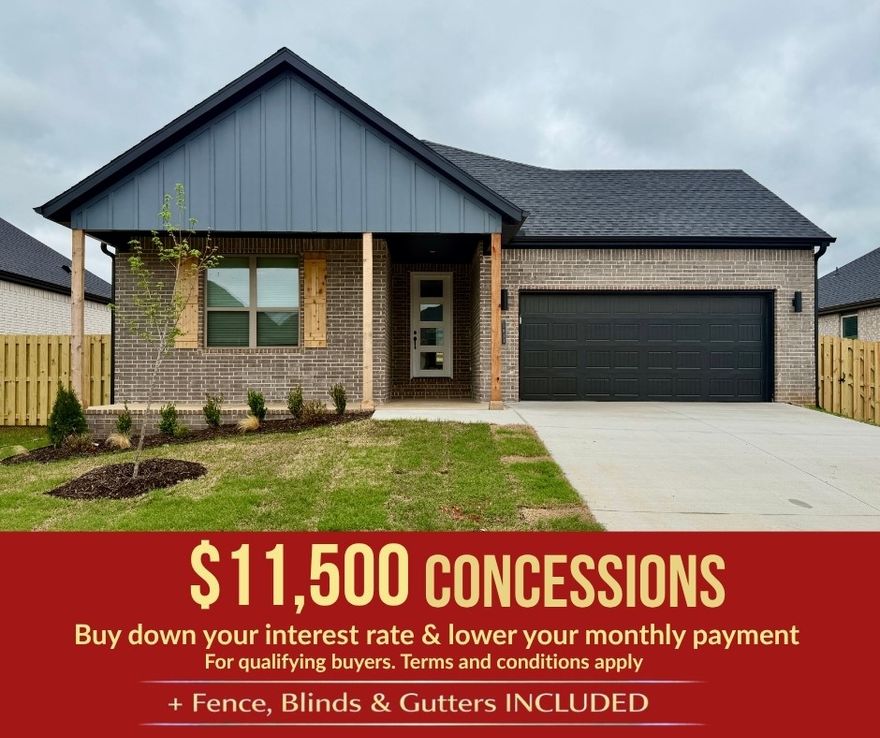 $11,500 CONCESSIONS

Buy down your interest rate & lower your monthly payment
For qualifying buyers. Terms and conditions apply

+ Fence, Blinds & Gutters INCLUDED